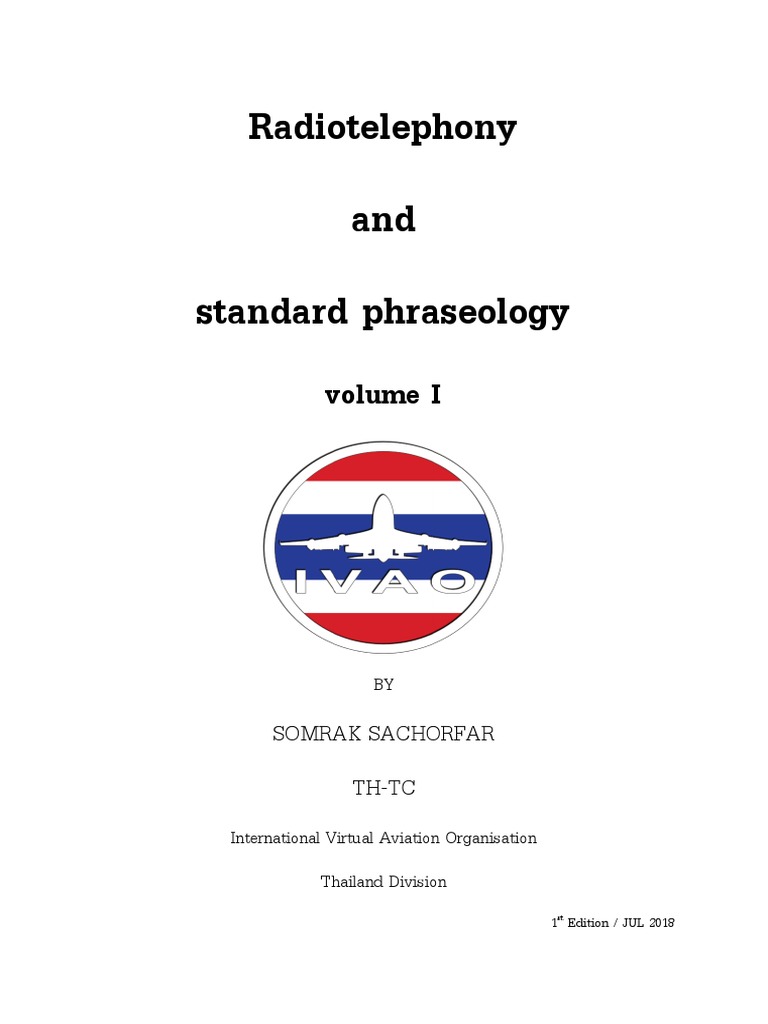 Radiotelephony

and

standard phraseology

volume I

IVAO

BY

SOMRAK SACHORFAR

TH-TC

International Virtual Aviation Organisation

Thailand Division

1$^{st}$ Edition / JUL 2018